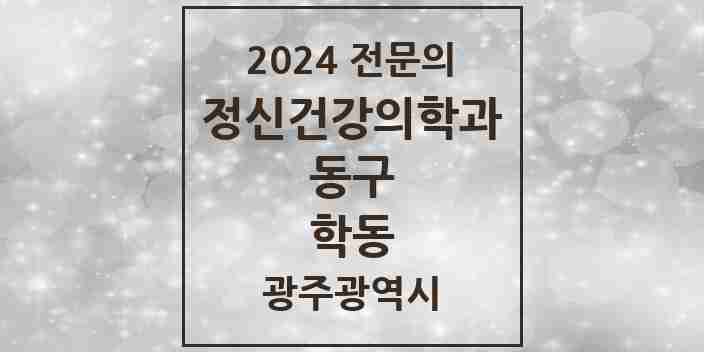 2024 전문의
정신건강의학과
동구
학동
광주광역시